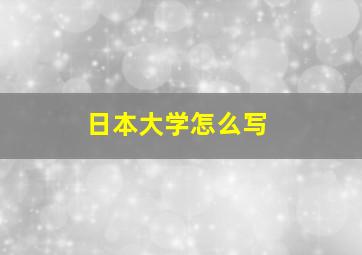 日本大学怎么写